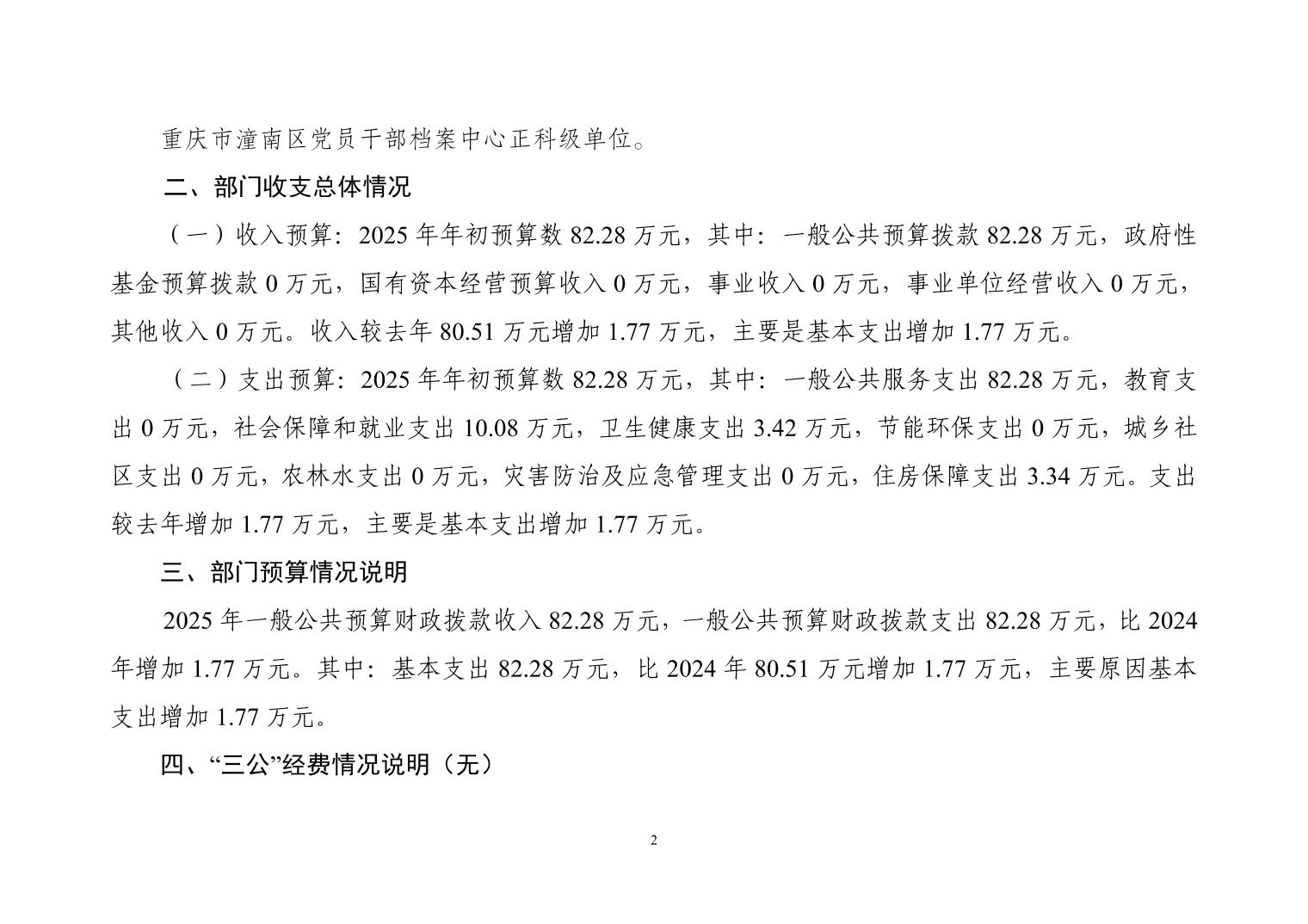 重庆市潼南区党员干部档案中心正科级单位。

二、部门收支总体情况

（一）收入预算：2025 年年初预算数 82.28 万元，其中：一般公共预算拨款 82.28 万元，政府性基金预算拨款 0 万元，国有资本经营预算收入 0 万元，事业收入 0 万元，事业单位经营收入 0 万元，其他收入 0 万元。收入较去年 80.51 万元增加 1.77 万元，主要是基本支出增加 1.77 万元。

（二）支出预算：2025 年年初预算数 82.28 万元，其中：一般公共服务支出 82.28 万元，教育支出 0 万元，社会保障和就业支出 10.08 万元，卫生健康支出 3.42 万元，节能环保支出 0 万元，城乡社区支出 0 万元，农林水支出 0 万元，灾害防治及应急管理支出 0 万元，住房保障支出 3.34 万元。支出较去年增加 1.77 万元，主要是基本支出增加 1.77 万元。

三、部门预算情况说明

2025 年一般公共预算财政拨款收入 82.28 万元，一般公共预算财政拨款支出 82.28 万元，比 2024 年增加 1.77 万元。其中：基本支出 82.28 万元，比 2024 年 80.51 万元增加 1.77 万元，主要原因基本支出增加 1.77 万元。

四、“三公”经费情况说明（无）

2